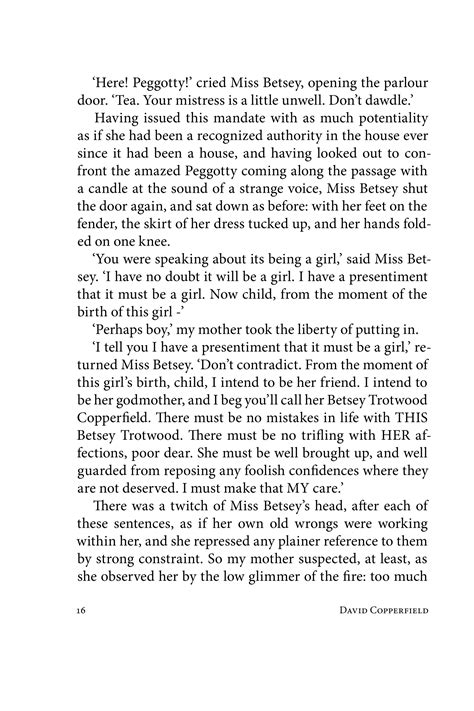 'Here! Peggotty!' cried Miss Betsey, opening the parlour door. 'Tea. Your mistress is a little unwell. Don't dawdle.'

Having issued this mandate with as much potentiality as if she had been a recognized authority in the house ever since it had been a house, and having looked out to confront the amazed Peggotty coming along the passage with a candle at the sound of a strange voice, Miss Betsey shut the door again, and sat down as before: with her feet on the fender, the skirt of her dress tucked up, and her hands folded on one knee.

'You were speaking about its being a girl,' said Miss Betsey. 'I have no doubt it will be a girl. I have a presentiment that it must be a girl. Now child, from the moment of the birth of this girl -'

'Perhaps boy,' my mother took the liberty of putting in.

'I tell you I have a presentiment that it must be a girl,' returned Miss Betsey. 'Don't contradict. From the moment of this girl's birth, child, I intend to be her friend. I intend to be her godmother, and I beg you'll call her Betsey Trotwood Copperfield. There must be no mistakes in life with THIS Betsey Trotwood. There must be no trifling with HER affections, poor dear. She must be well brought up, and well guarded from reposing any foolish confidences where they are not deserved. I must make that MY care.'

There was a twitch of Miss Betsey's head, after each of these sentences, as if her own old wrongs were working within her, and she repressed any plainer reference to them by strong constraint. So my mother suspected, at least, as she observed her by the low glimmer of the fire: too much

16 David Copperfield